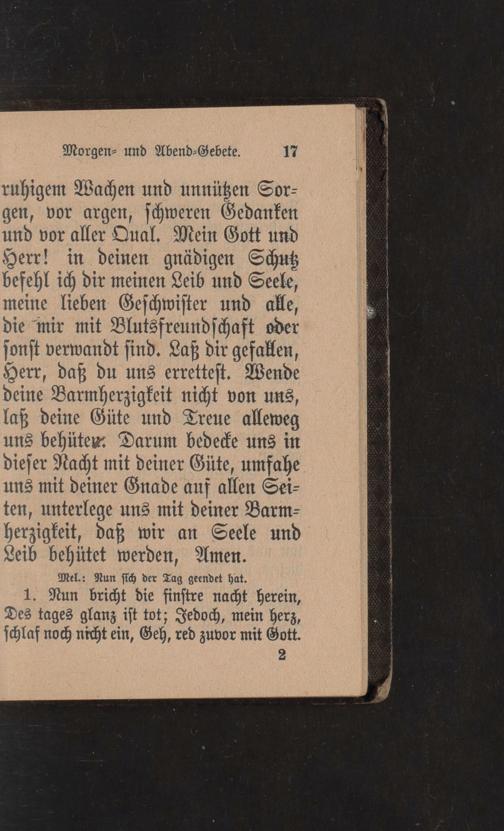 Morgen- und Abend-Gebete. 17

ruhigem Wachen und unnützen Sorgen, vor argen, schweren Gedanken und vor aller Qual. Mein Gott und Herr! in deinen gnädigen Schutz befehl ich dir meinen Leib und Seele, meine lieben Geschwister und alle, die mir mit Blutsfreundschaft oder sonst verwandt sind. Laß dir gefallen, Herr, daß du uns errettest. Wende deine Barmherzigkeit nicht von uns, laß deine Güte und Treue alleweg uns behüten. Darum bedecke uns in dieser Nacht mit deiner Güte, umfahe uns mit deiner Gnade auf allen Seiten, unterlege uns mit deiner Barmherzigkeit, daß wir an Seele und Leib behütet werden, Amen.

Mel.: Nun sich der Tag geendet hat.

1. Nun bricht die finstre nacht herein, Des tages glanz ist tot; Jedoch, mein herz, schlaf noch nicht ein, Geh, red zuvor mit Gott.

2